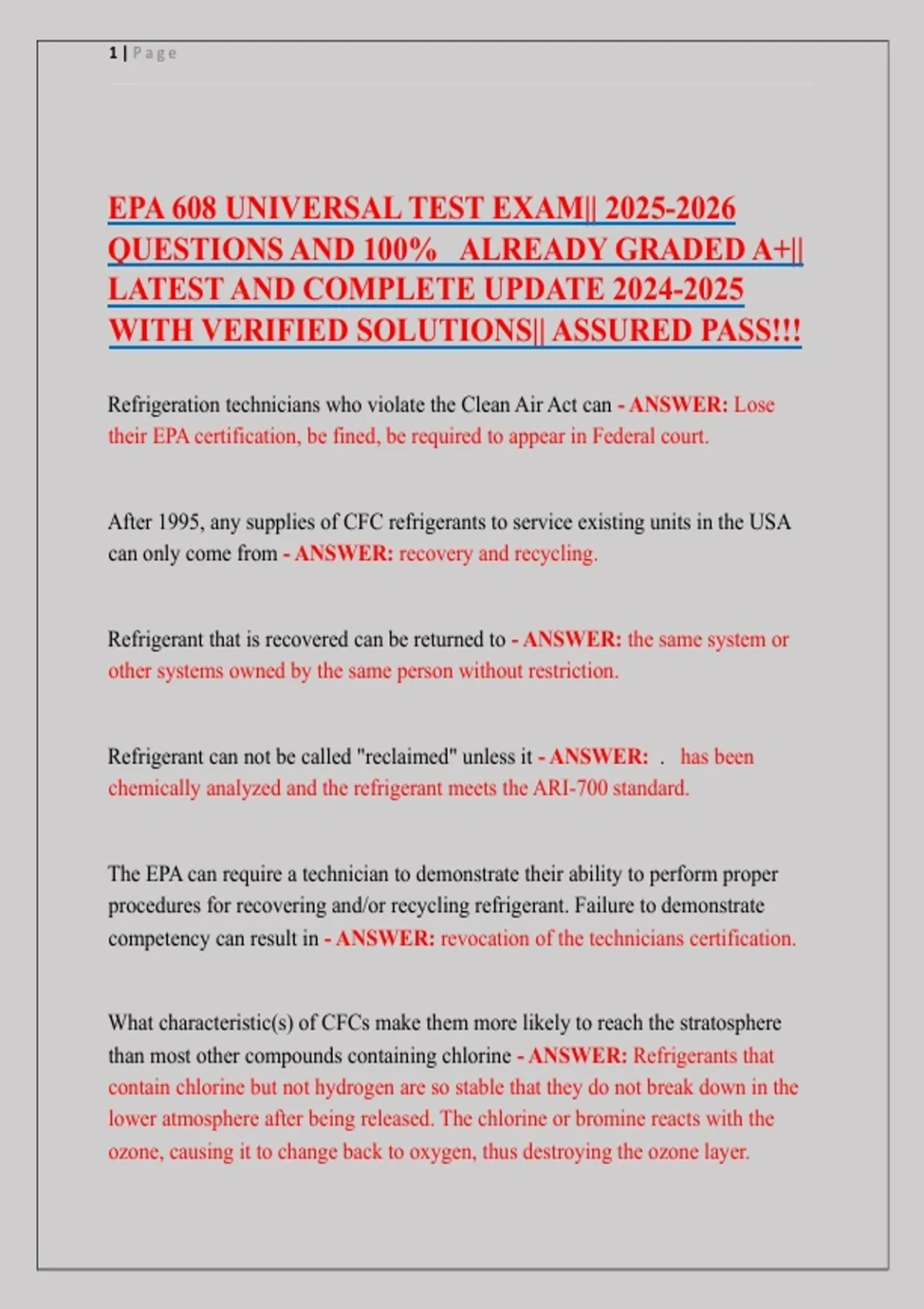 1 | Page

EPA 608 UNIVERSAL TEST EXAM|| 2025-2026 QUESTIONS AND 100% ALREADY GRADED A+|| LATEST AND COMPLETE UPDATE 2024-2025 WITH VERIFIED SOLUTIONS|| ASSURED PASS!!!

Refrigeration technicians who violate the Clean Air Act can - ANSWER: Lose their EPA certification, be fined, be required to appear in Federal court.

After 1995, any supplies of CFC refrigerants to service existing units in the USA can only come from - ANSWER: recovery and recycling.

Refrigerant that is recovered can be returned to - ANSWER: the same system or other systems owned by the same person without restriction.

Refrigerant can not be called "reclaimed" unless it - ANSWER: . has been chemically analyzed and the refrigerant meets the ARI-700 standard.

The EPA can require a technician to demonstrate their ability to perform proper procedures for recovering and/or recycling refrigerant. Failure to demonstrate competency can result in - ANSWER: revocation of the technicians certification.

What characteristic(s) of CFCs make them more likely to reach the stratosphere than most other compounds containing chlorine - ANSWER: Refrigerants that contain chlorine but not hydrogen are so stable that they do not break down in the lower atmosphere after being released. The chlorine or bromine reacts with the ozone, causing it to change back to oxygen, thus destroying the ozone layer.